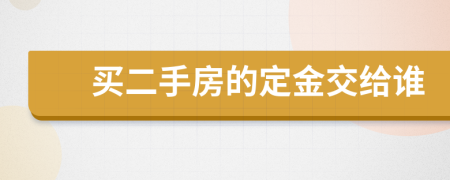 买二手房的定金交给谁